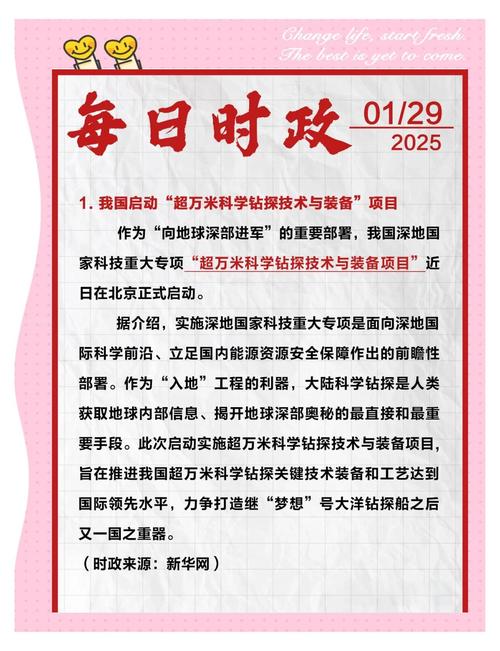 Change life, start fresh.
The best is yet to come.

每日时政

01/29
2025

1. 我国启动“超万米科学钻探技术与装备”项目

作为“向地球深部进军”的重要部署，我国深地国家科技重大专项“超万米科学钻探技术与装备项目”近日在北京正式启动。

据介绍，实施深地国家科技重大专项是面向深地国际科学前沿、立足国内能源资源安全保障作出的前瞻性部署。作为“入地”工程的利器，大陆科学钻探是人类获取地球内部信息、揭开地球深部奥秘的最直接和最重要手段。此次启动实施超万米科学钻探技术与装备项目，旨在推进我国超万米科学钻探关键技术装备和工艺达到国际领先水平，力争打造继“梦想”号大洋钻探船之后又一国之重器。

（时政来源：新华网）